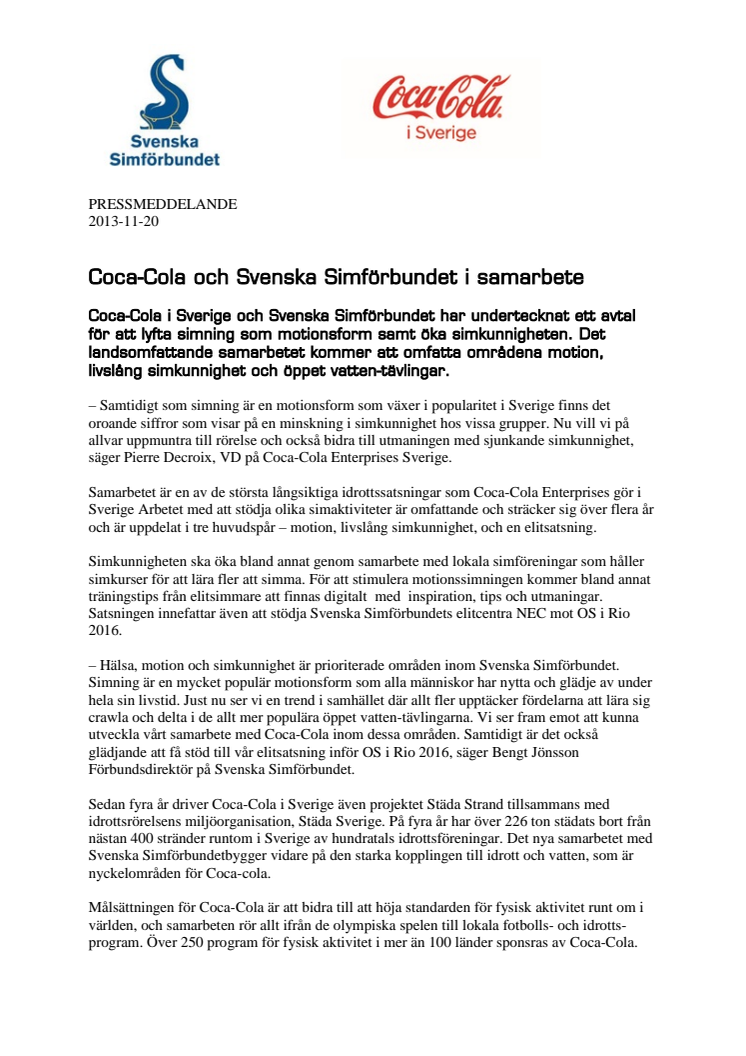 Svenska Simförbundet

Coca-Cola i Sverige

PRESSMEDDELANDE
2013-11-20

Coca-Cola och Svenska Simförbundet i samarbete

Coca-Cola i Sverige och Svenska Simförbundet har undertecknat ett avtal för att lyfta simning som motionsform samt öka simkunnigheten. Det landsomfattande samarbetet kommer att omfatta områdena motion, livslång simkunnighet och öppet vatten-tävlingar.

– Samtidigt som simning är en motionsform som växer i popularitet i Sverige finns det oroande siffror som visar på en minskning i simkunnighet hos vissa grupper. Nu vill vi på allvar uppmuntra till rörelse och också bidra till utmaningen med sjunkande simkunnighet, säger Pierre Decroix, VD på Coca-Cola Enterprises Sverige.

Samarbetet är en av de största långsiktiga idrottssatsningar som Coca-Cola Enterprises gör i Sverige Arbetet med att stödja olika simaktiviteter är omfattande och sträcker sig över flera år och är uppdelat i tre huvudspår – motion, livslång simkunnighet, och en elitsatsning.

Simkunnigheten ska öka bland annat genom samarbete med lokala simföreningar som håller simkurser för att lära fler att simma. För att stimulera motionssimningen kommer bland annat träningstips från elitsimmare att finnas digitalt med inspiration, tips och utmaningar. Satsningen innefattar även att stödja Svenska Simförbundets elitcentra NEC mot OS i Rio 2016.

– Hälsa, motion och simkunnighet är prioriterade områden inom Svenska Simförbundet. Simning är en mycket populär motionsform som alla människor har nytta och glädje av under hela sin livstid. Just nu ser vi en trend i samhället där allt fler upptäcker fördelarna att lära sig crawla och delta i de allt mer populära öppet vatten-tävlingarna. Vi ser fram emot att kunna utveckla vårt samarbete med Coca-Cola inom dessa områden. Samtidigt är det också glädjande att få stöd till vår elitsatsning inför OS i Rio 2016, säger Bengt Jönsson Förbundsdirektör på Svenska Simförbundet.

Sedan fyra år driver Coca-Cola i Sverige även projektet Städa Strand tillsammans med idrottsrörelsens miljöorganisation, Städa Sverige. På fyra år har över 226 ton städats bort från nästan 400 stränder runtom i Sverige av hundratals idrottsföreningar. Det nya samarbetet med Svenska Simförbundetbygger vidare på den starka kopplingen till idrott och vatten, som är nyckelområden för Coca-cola.

Målsättningen för Coca-Cola är att bidra till att höja standarden för fysisk aktivitet runt om i världen, och samarbeten rör allt ifrån de olympiska spelen till lokala fotbolls- och idrottsprogram. Över 250 program för fysisk aktivitet i mer än 100 länder sponsras av Coca-Cola.